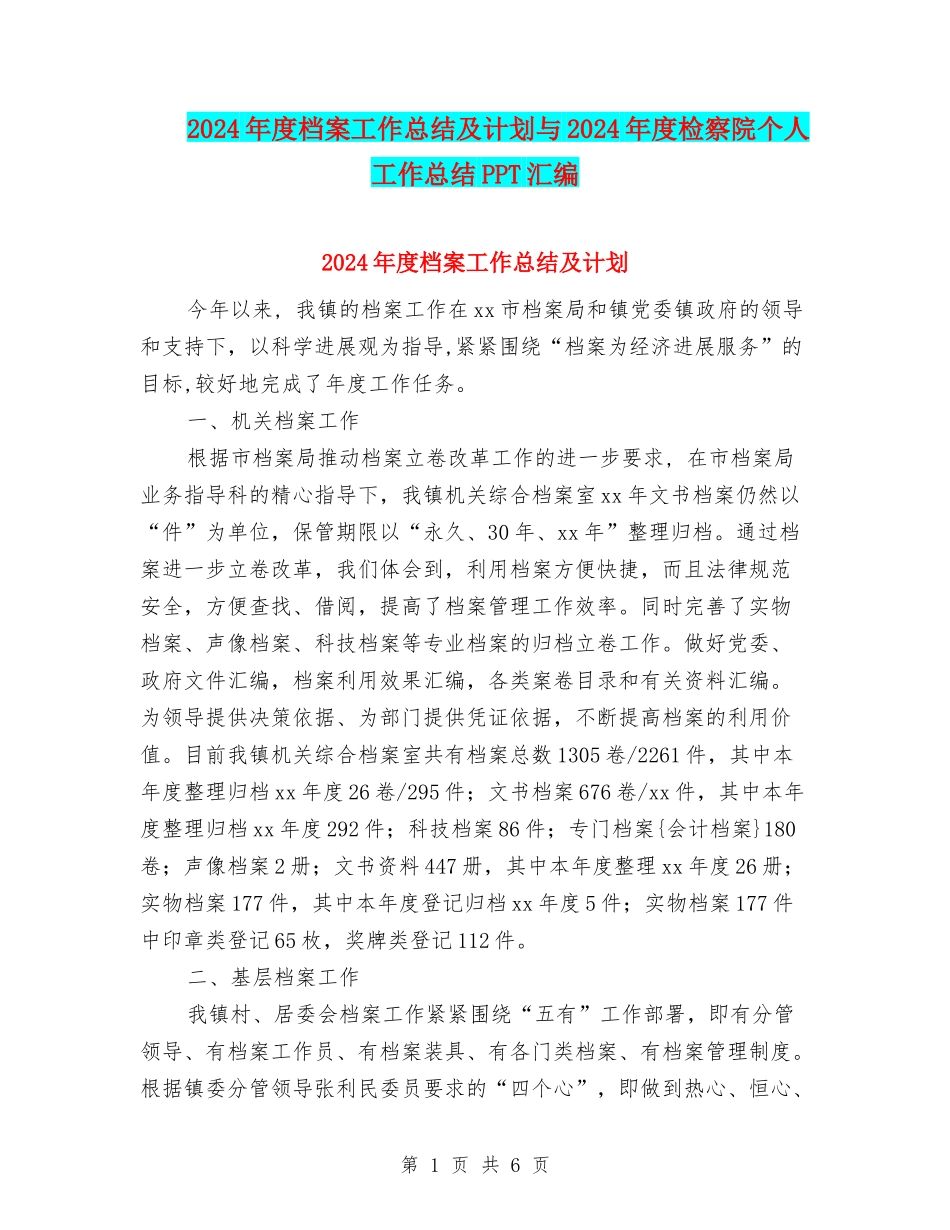 2024年度档案工作总结及计划与2024年度检察院个人工作总结PPT汇编

2024年度档案工作总结及计划

今年以来，我镇的档案工作在xx市档案局和镇党委镇政府的领导和支持下，以科学进展观为指导,紧紧围绕“档案为经济进展服务”的目标,较好地完成了年度工作任务。

一、机关档案工作

根据市档案局推动档案立卷改革工作的进一步要求，在市档案局业务指导科的精心指导下，我镇机关综合档案室xx年文书档案仍然以“件”为单位，保管期限以“永久、30年、xx年”整理归档。通过档案进一步立卷改革，我们体会到，利用档案方便快捷，而且法律规范安全，方便查找、借阅，提高了档案管理工作效率。同时完善了实物档案、声像档案、科技档案等专业档案的归档立卷工作。做好党委、政府文件汇编，档案利用效果汇编，各类案卷目录和有关资料汇编。为领导提供决策依据、为部门提供凭证依据，不断提高档案的利用价值。目前我镇机关综合档案室共有档案总数1305卷/2261件，其中本年度整理归档xx年度26卷/295件；文书档案676卷/xx件，其中本年度整理归档xx年度292件；科技档案86件；专门档案{会计档案}180卷；声像档案2册；文书资料447册，其中本年度整理xx年度26册；实物档案177件，其中本年度登记归档xx年度5件；实物档案177件中印章类登记65枚，奖牌类登记112件。

二、基层档案工作

我镇村、居委会档案工作紧紧围绕“五有”工作部署，即有分管领导、有档案工作员、有档案装具、有各门类档案、有档案管理制度。根据镇委分管领导张利民委员要求的“四个心”，即做到热心、恒心、

第 1 页 共 6 页